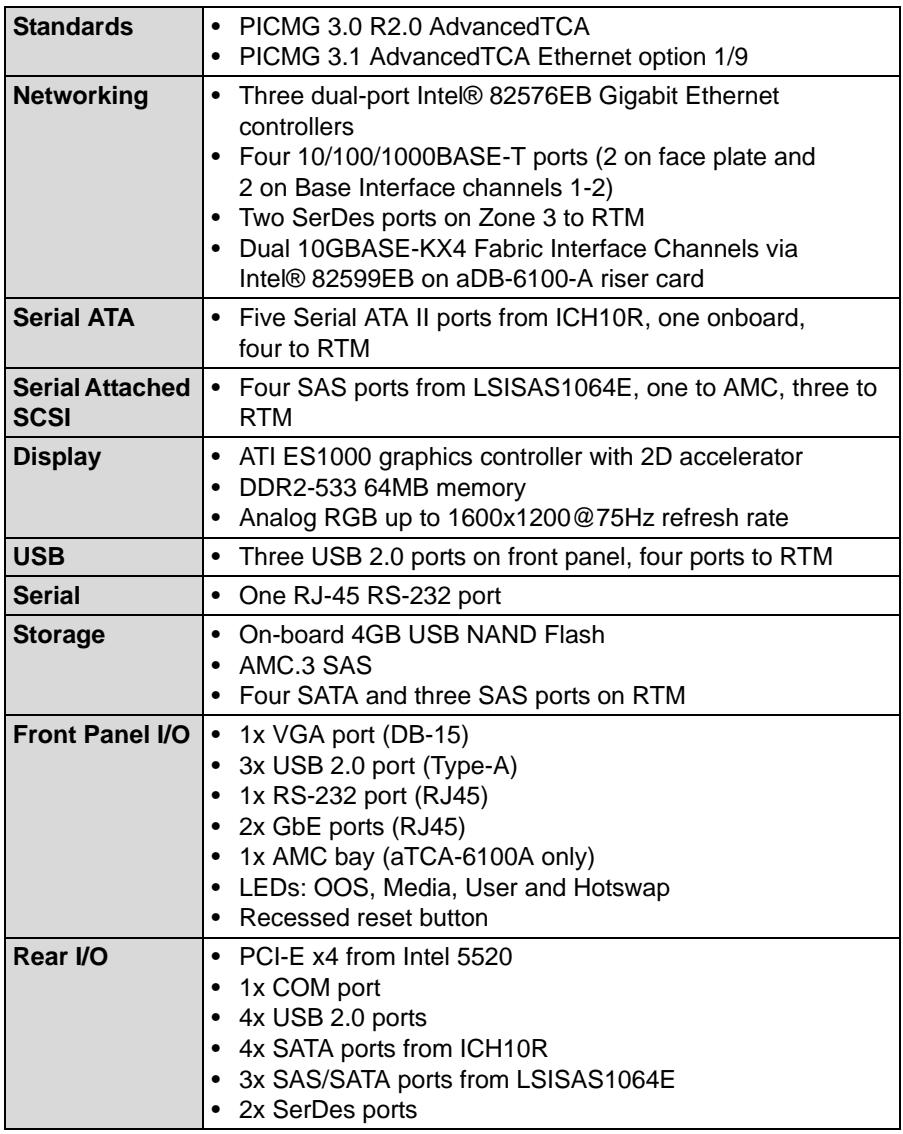 | Standards | • PICMG 3.0 R2.0 AdvancedTCA • PICMG 3.1 AdvancedTCA Ethernet option 1/9 |
|---|---|
| Networking | • Three dual-port Intel® 82576EB Gigabit Ethernet controllers • Four 10/100/1000BASE-T ports (2 on face plate and 2 on Base Interface channels 1-2) • Two SerDes ports on Zone 3 to RTM • Dual 10GBASE-KX4 Fabric Interface Channels via Intel® 82599EB on aDB-6100-A riser card |
| Serial ATA | • Five Serial ATA II ports from ICH10R, one onboard, four to RTM |
| Serial Attached SCSI | • Four SAS ports from LSISAS1064E, one to AMC, three to RTM |
| Display | • ATI ES1000 graphics controller with 2D accelerator • DDR2-533 64MB memory • Analog RGB up to 1600x1200@75Hz refresh rate |
| USB | • Three USB 2.0 ports on front panel, four ports to RTM |
| Serial | • One RJ-45 RS-232 port |
| Storage | • On-board 4GB USB NAND Flash • AMC.3 SAS • Four SATA and three SAS ports on RTM |
| Front Panel I/O | • 1x VGA port (DB-15) • 3x USB 2.0 port (Type-A) • 1x RS-232 port (RJ45) • 2x GbE ports (RJ45) • 1x AMC bay (aTCA-6100A only) • LEDs: OOS, Media, User and Hotswap • Recessed reset button |
| Rear I/O | • PCI-E x4 from Intel 5520 • 1x COM port • 4x USB 2.0 ports • 4x SATA ports from ICH10R • 3x SAS/SATA ports from LSISAS1064E • 2x SerDes ports |